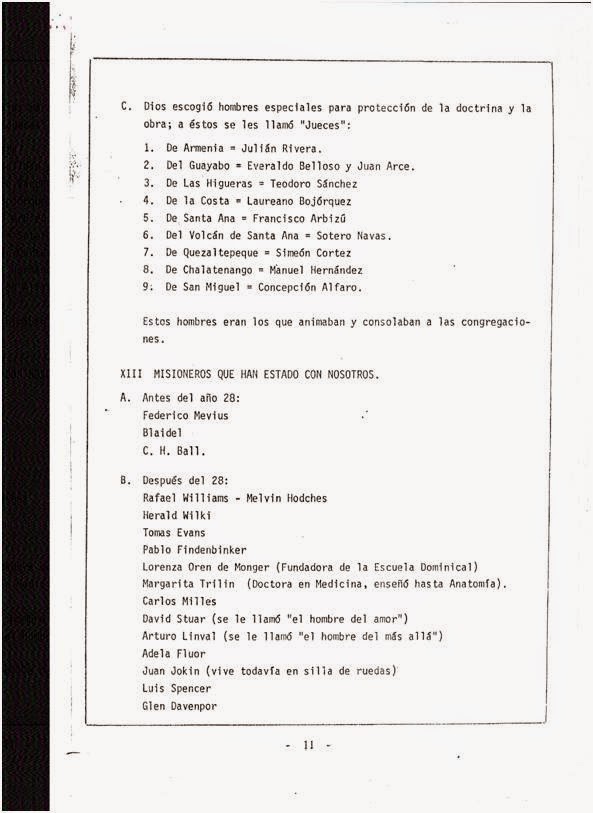 C. Dios escogió hombres especiales para protección de la doctrina y la obra; a éstos se les llamó "Jueces":

1. De Armenia = Julián Rivera.
2. Del Guayabo = Everaldo Belloso y Juan Arce.
3. De Las Higueras = Teodoro Sánchez
4. De la Costa = Laureano Bojórquez
5. De Santa Ana = Francisco Arbizú
6. Del Volcán de Santa Ana = Sotero Navas.
7. De Quezaltepeque = Simeón Cortez
8. De Chalatenango = Manuel Hernández
9. De San Miguel = Concepción Alfaro.

Estos hombres eran los que animaban y consolaban a las congregaciones.

XIII MISIONEROS QUE HAN ESTADO CON NOSOTROS.

A. Antes del año 28:
Federico Mevius
Blaidel
C. H. Ball.

B. Después del 28:
Rafael Williams - Melvin Hodches
Herald Wilki
Tomas Evans
Pablo Findenbinker
Lorenza Oren de Monger (Fundadora de la Escuela Dominical)
Margarita Trilin (Doctora en Medicina, enseñó hasta Anatomía).
Carlos Milles
David Stuar (se le llamó "el hombre del amor")
Arturo Linval (se le llamó "el hombre del más allá")
Adela Fluor
Juan Jokin (vive todavía en silla de ruedas)
Luis Spencer
Glen Davenpor

- 11 -